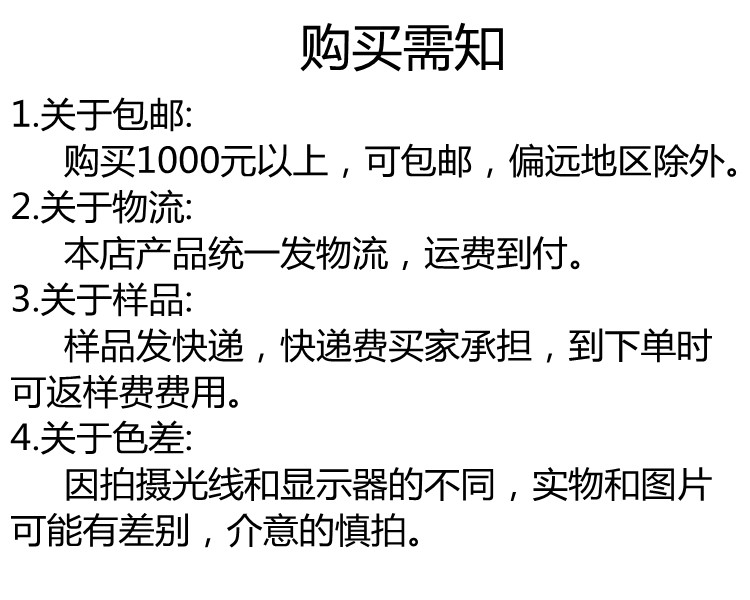 购买需知

1.关于包邮:

购买1000元以上，可包邮，偏远地区除外。

2.关于物流:

本店产品统一发物流，运费到付。

3.关于样品:

样品发快递，快递费买家承担，到下单时可返样费费用。

4.关于色差:

因拍摄光线和显示器的不同，实物和图片可能有差别，介意的慎拍。